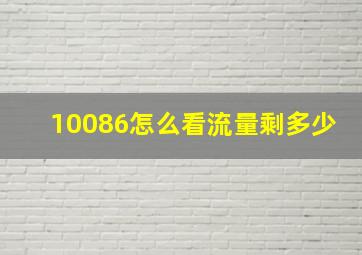 10086怎么看流量剩多少